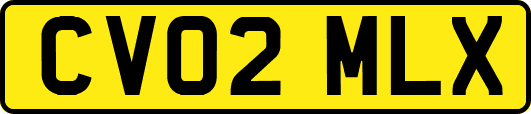 CV02 MLX